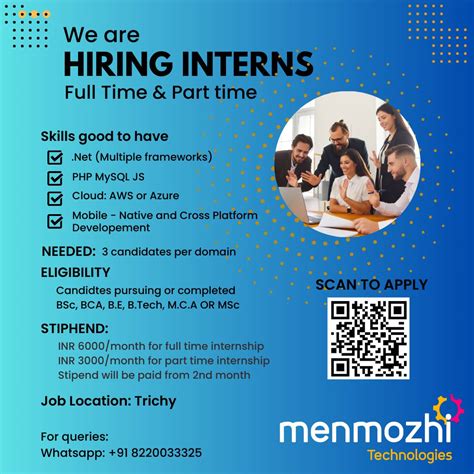 We are
HIRING INTERNS
Full Time & Part time

Skills good to have
☑ .Net (Multiple frameworks)
☑ PHP MySQL JS
☑ Cloud: AWS or Azure
☑ Mobile - Native and Cross Platform Developement

NEEDED: 3 candidates per domain

ELIGIBILITY
Candidtes pursuing or completed BSc, BCA, B.E, B.Tech, M.C.A OR MSc

STIPHEND:
INR 6000/month for full time internship
INR 3000/month for part time internship
Stipend will be paid from 2nd month

Job Location: Trichy

For queries:
Whatsapp: +91 8220033325

SCAN TO APPLY

menmozhi
Technologies